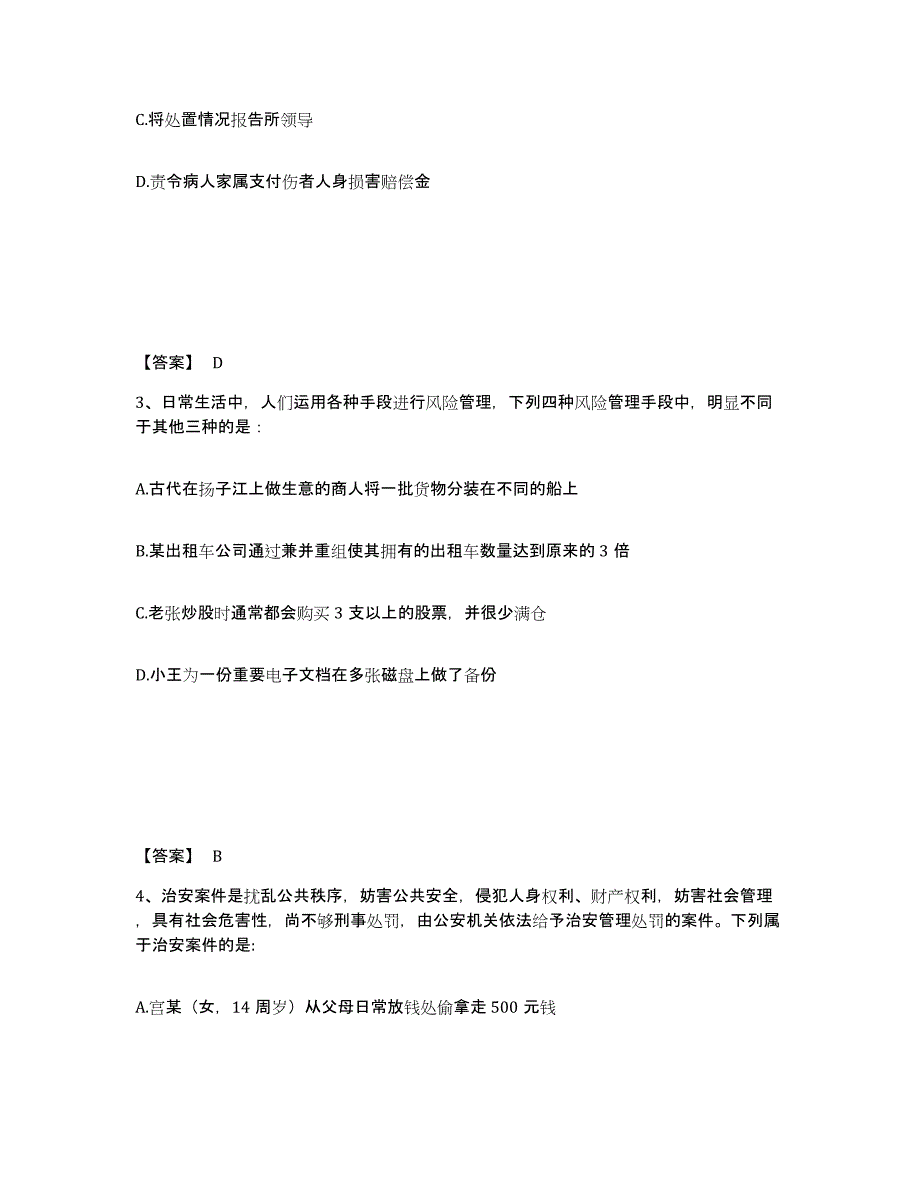 C.将处置情况报告所领导

D.责令病人家属支付伤者人身损害赔偿金

【答案】 D

3、日常生活中，人们运用各种手段进行风险管理，下列四种风险管理手段中，明显不同于其他三种的是：

A.古代在扬子江上做生意的商人将一批货物分装在不同的船上

B.某出租车公司通过兼并重组使其拥有的出租车数量达到原来的 3 倍

C.老张炒股时通常都会购买 3 支以上的股票，并很少满仓

D.小王为一份重要电子文档在多张磁盘上做了备份

【答案】 B

4、治安案件是扰乱公共秩序，妨害公共安全，侵犯人身权利、财产权利，妨害社会管理，具有社会危害性，尚不够刑事处罚，由公安机关依法给予治安管理处罚的案件。下列属于治安案件的是:

A.宫某（女，14 周岁）从父母日常放钱处偷拿走 500 元钱